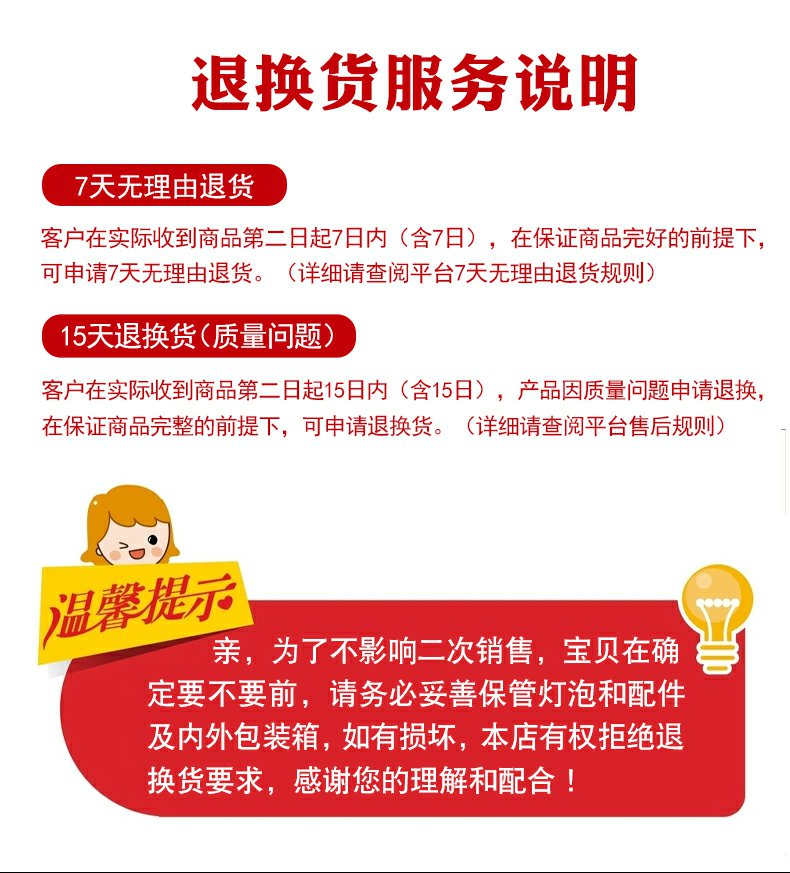 退换货服务说明

7天无理由退货

客户在实际收到商品第二日起7日内（含7日），在保证商品完好的前提下，可申请7天无理由退货。（详细请查阅平台7天无理由退货规则）

15天退换货(质量问题)

客户在实际收到商品第二日起15日内（含15日），产品因质量问题申请退换，在保证商品完整的前提下，可申请退换货。（详细请查阅平台售后规则）

温馨提示

亲，为了不影响二次销售，宝贝在确定要不要前，请务必妥善保管灯泡和配件及内外包装箱，如有损坏，本店有权拒绝退换货要求，感谢您的理解和配合！